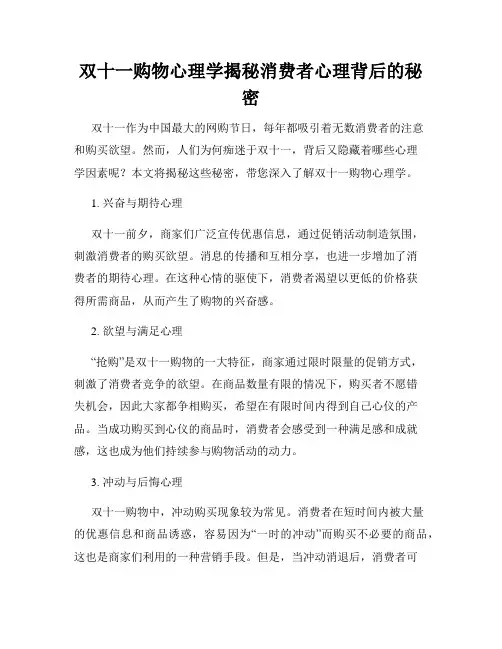 双十一购物心理学揭秘消费者心理背后的秘密

双十一作为中国最大的网购节日，每年都吸引着无数消费者的注意和购买欲望。然而，人们为何痴迷于双十一，背后又隐藏着哪些心理学因素呢？本文将揭秘这些秘密，带您深入了解双十一购物心理学。

1. 兴奋与期待心理

双十一前夕，商家们广泛宣传优惠信息，通过促销活动制造氛围，刺激消费者的购买欲望。消息的传播和互相分享，也进一步增加了消费者的期待心理。在这种心情的驱使下，消费者渴望以更低的价格获得所需商品，从而产生了购物的兴奋感。

2. 欲望与满足心理

“抢购”是双十一购物的一大特征，商家通过限时限量的促销方式，刺激了消费者竞争的欲望。在商品数量有限的情况下，购买者不愿错失机会，因此大家都争相购买，希望在有限时间内得到自己心仪的产品。当成功购买到心仪的商品时，消费者会感受到一种满足感和成就感，这也成为他们持续参与购物活动的动力。

3. 冲动与后悔心理

双十一购物中，冲动购买现象较为常见。消费者在短时间内被大量的优惠信息和商品诱惑，容易因为“一时的冲动”而购买不必要的商品，这也是商家们利用的一种营销手段。但是，当冲动消退后，消费者可